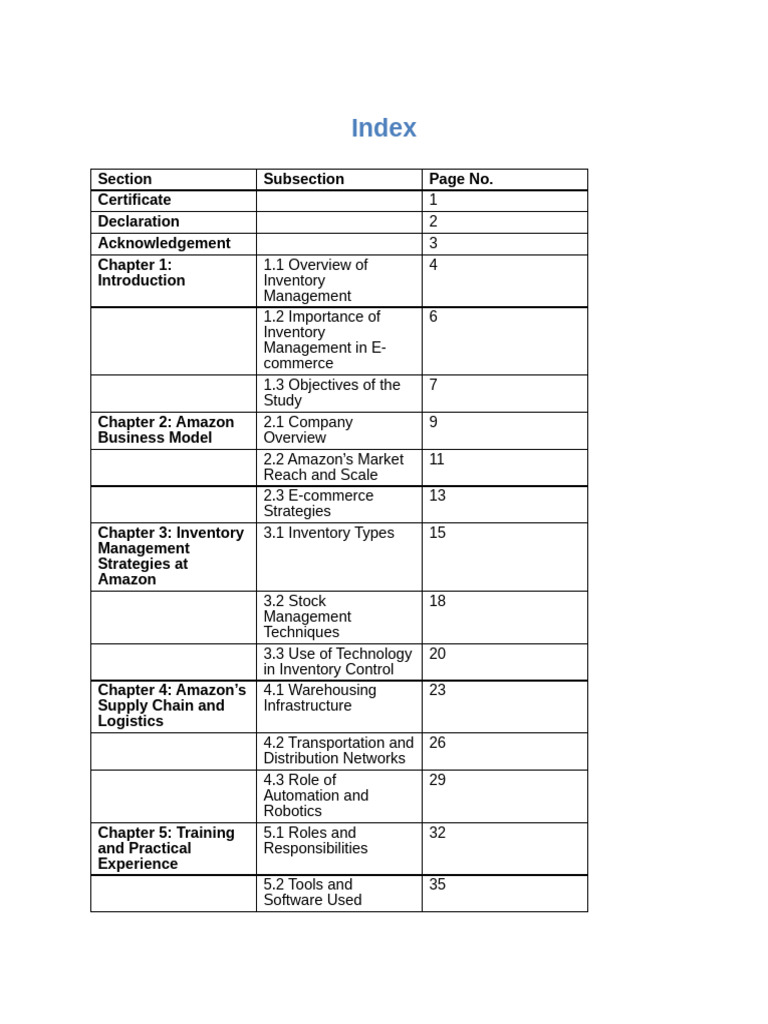 Index

| Section | Subsection | Page No. |
|---|---|---|
| Certificate | | 1 |
| Declaration | | 2 |
| Acknowledgement | | 3 |
| Chapter 1: Introduction | 1.1 Overview of Inventory Management | 4 |
| | 1.2 Importance of Inventory Management in E-commerce | 6 |
| | 1.3 Objectives of the Study | 7 |
| Chapter 2: Amazon Business Model | 2.1 Company Overview | 9 |
| | 2.2 Amazon's Market Reach and Scale | 11 |
| | 2.3 E-commerce Strategies | 13 |
| Chapter 3: Inventory Management Strategies at Amazon | 3.1 Inventory Types | 15 |
| | 3.2 Stock Management Techniques | 18 |
| | 3.3 Use of Technology in Inventory Control | 20 |
| Chapter 4: Amazon's Supply Chain and Logistics | 4.1 Warehousing Infrastructure | 23 |
| | 4.2 Transportation and Distribution Networks | 26 |
| | 4.3 Role of Automation and Robotics | 29 |
| Chapter 5: Training and Practical Experience | 5.1 Roles and Responsibilities | 32 |
| | 5.2 Tools and Software Used | 35 |